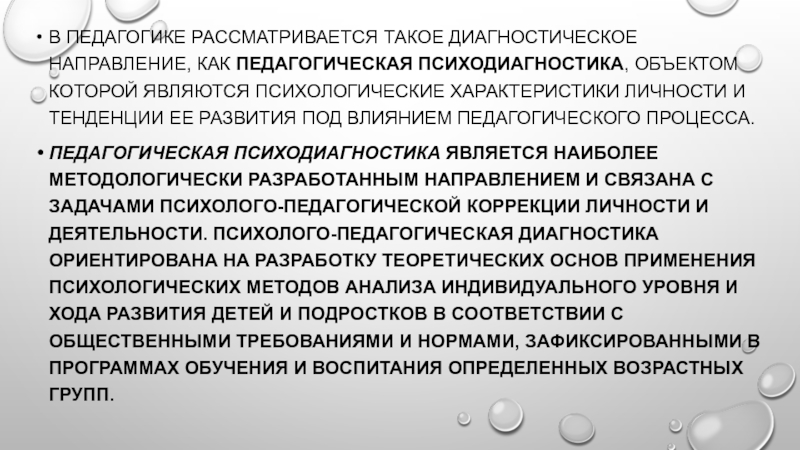 • В ПЕДАГОГИКЕ РАССМАТРИВАЕТСЯ ТАКОЕ ДИАГНОСТИЧЕСКОЕ НАПРАВЛЕНИЕ, КАК ПЕДАГОГИЧЕСКАЯ ПСИХОДИАГНОСТИКА, ОБЪЕКТОМ КОТОРОЙ ЯВЛЯЮТСЯ ПСИХОЛОГИЧЕСКИЕ ХАРАКТЕРИСТИКИ ЛИЧНОСТИ И ТЕНДЕНЦИИ ЕЕ РАЗВИТИЯ ПОД ВЛИЯНИЕМ ПЕДАГОГИЧЕСКОГО ПРОЦЕССА.

• ПЕДАГОГИЧЕСКАЯ ПСИХОДИАГНОСТИКА ЯВЛЯЕТСЯ НАИБОЛЕЕ МЕТОДОЛОГИЧЕСКИ РАЗРАБОТАННЫМ НАПРАВЛЕНИЕМ И СВЯЗАНА С ЗАДАЧАМИ ПСИХОЛОГО-ПЕДАГОГИЧЕСКОЙ КОРРЕКЦИИ ЛИЧНОСТИ И ДЕЯТЕЛЬНОСТИ. ПСИХОЛОГО-ПЕДАГОГИЧЕСКАЯ ДИАГНОСТИКА ОРИЕНТИРОВАНА НА РАЗРАБОТКУ ТЕОРЕТИЧЕСКИХ ОСНОВ ПРИМЕНЕНИЯ ПСИХОЛОГИЧЕСКИХ МЕТОДОВ АНАЛИЗА ИНДИВИДУАЛЬНОГО УРОВНЯ И ХОДА РАЗВИТИЯ ДЕТЕЙ И ПОДРОСТКОВ В СООТВЕТСТВИИ С ОБЩЕСТВЕННЫМИ ТРЕБОВАНИЯМИ И НОРМАМИ, ЗАФИКСИРОВАННЫМИ В ПРОГРАММАХ ОБУЧЕНИЯ И ВОСПИТАНИЯ ОПРЕДЕЛЕННЫХ ВОЗРАСТНЫХ ГРУПП.